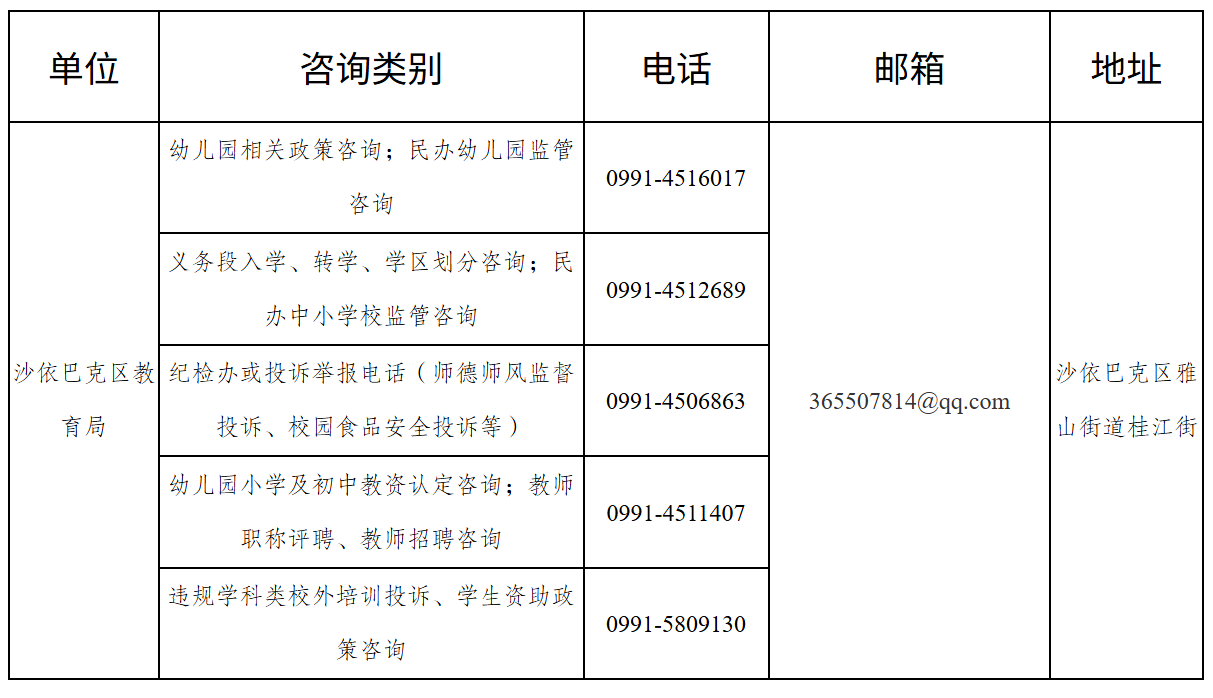 | 单位 | 咨询类别 | 电话 | 邮箱 | 地址 |
|---|---|---|---|---|
| 沙依巴克区教育局 | 幼儿园相关政策咨询；民办幼儿园监管咨询 | 0991-4516017 | 365507814@qq.com | 沙依巴克区雅山街道桂江街 |
| | 义务段入学、转学、学区划分咨询；民办中小学校监管咨询 | 0991-4512689 | | |
| | 纪检办或投诉举报电话（师德师风监督投诉、校园食品安全投诉等） | 0991-4506863 | | |
| | 幼儿园小学及初中教资认定咨询；教师职称评聘、教师招聘咨询 | 0991-4511407 | | |
| | 违规学科类校外培训投诉、学生资助政策咨询 | 0991-5809130 | | |